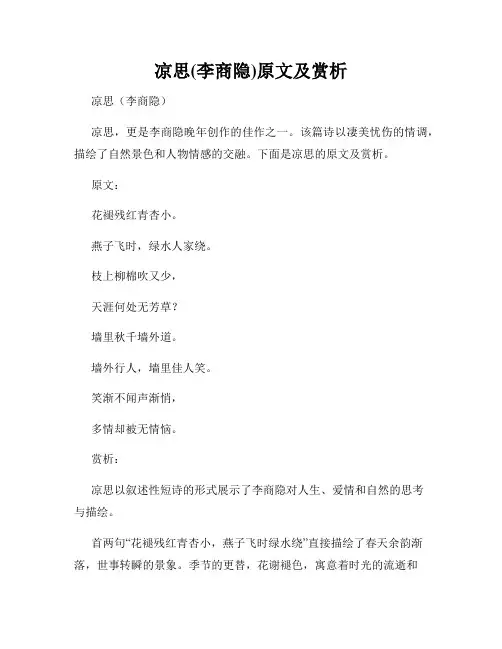 凉思(李商隐)原文及赏析

凉思（李商隐）

凉思，更是李商隐晚年创作的佳作之一。该篇诗以凄美忧伤的情调，描绘了自然景色和人物情感的交融。下面是凉思的原文及赏析。

原文：

花褪残红青杏小。

燕子飞时，绿水人家绕。

枝上柳棉吹又少，

天涯何处无芳草？

墙里秋千墙外道。

墙外行人，墙里佳人笑。

笑渐不闻声渐悄，

多情却被无情恼。

赏析：

凉思以叙述性短诗的形式展示了李商隐对人生、爱情和自然的思考与描绘。

首两句“花褪残红青杏小，燕子飞时绿水绕”直接描绘了春天余韵渐落，世事转瞬的景象。季节的更替，花谢褪色，寓意着时光的流逝和